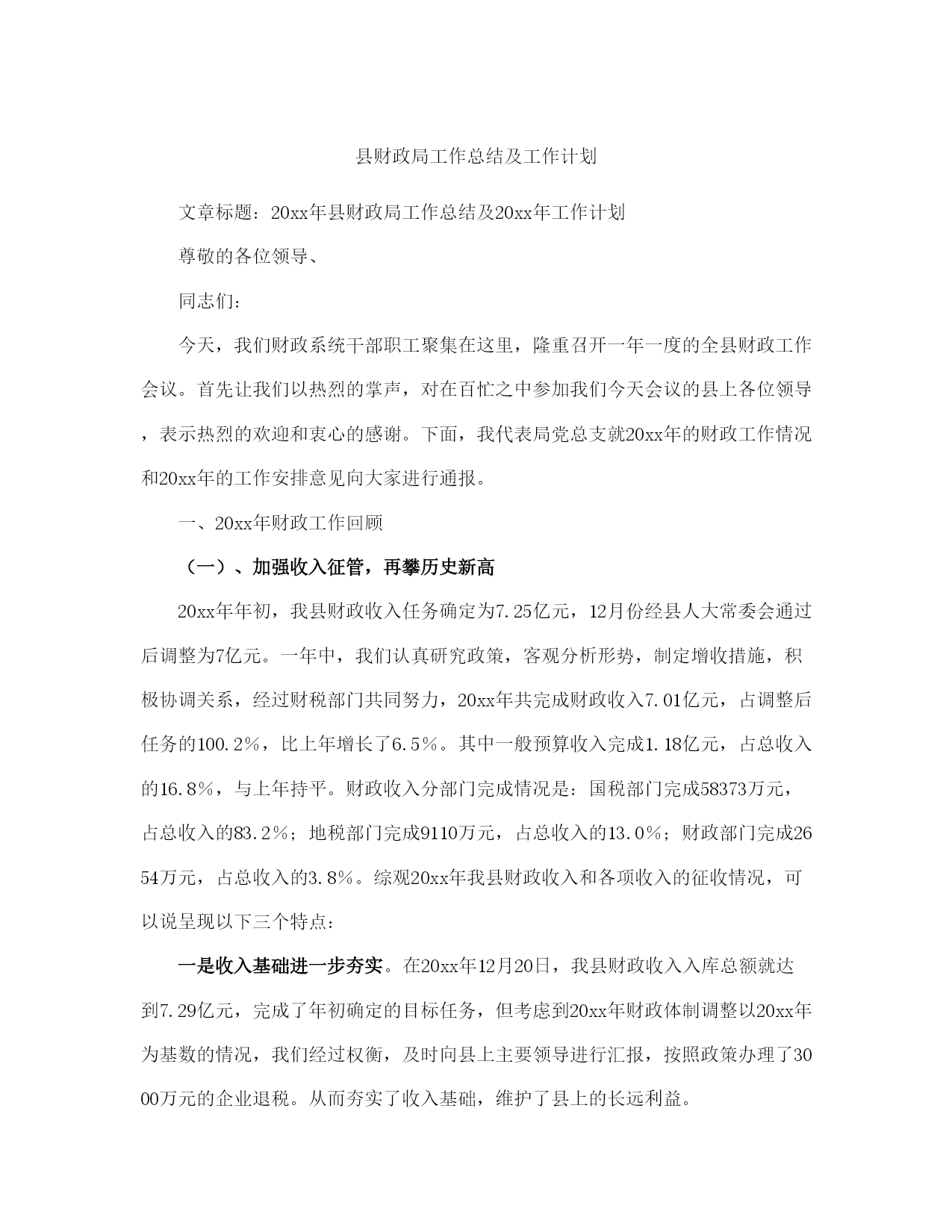 县财政局工作总结及工作计划

文章标题：20xx年县财政局工作总结及20xx年工作计划

尊敬的各位领导、

同志们：

今天，我们财政系统干部职工聚集在这里，隆重召开一年一度的全县财政工作会议。首先让我们以热烈的掌声，对在百忙之中参加我们今天会议的县上各位领导，表示热烈的欢迎和衷心的感谢。下面，我代表局党总支就20xx年的财政工作情况和20xx年的工作安排意见向大家进行通报。

一、20xx年财政工作回顾

（一）、加强收入征管，再攀历史新高

20xx年年初，我县财政收入任务确定为7.25亿元，12月份经县人大常委会通过后调整为7亿元。一年中，我们认真研究政策，客观分析形势，制定增收措施，积极协调关系，经过财税部门共同努力，20xx年共完成财政收入7.01亿元，占调整后任务的100.2%，比上年增长了6.5%。其中一般预算收入完成1.18亿元，占总收入的16.8%，与上年持平。财政收入分部门完成情况是：国税部门完成58373万元，占总收入的83.2%；地税部门完成9110万元，占总收入的13.0%；财政部门完成2654万元，占总收入的3.8%。综观20xx年我县财政收入和各项收入的征收情况，可以说呈现以下三个特点：

一是收入基础进一步夯实。在20xx年12月20日，我县财政收入入库总额就达到7.29亿元，完成了年初确定的目标任务，但考虑到20xx年财政体制调整以20xx年为基数的情况，我们经过权衡，及时向县上主要领导进行汇报，按照政策办理了3000万元的企业退税。从而夯实了收入基础，维护了县上的长远利益。